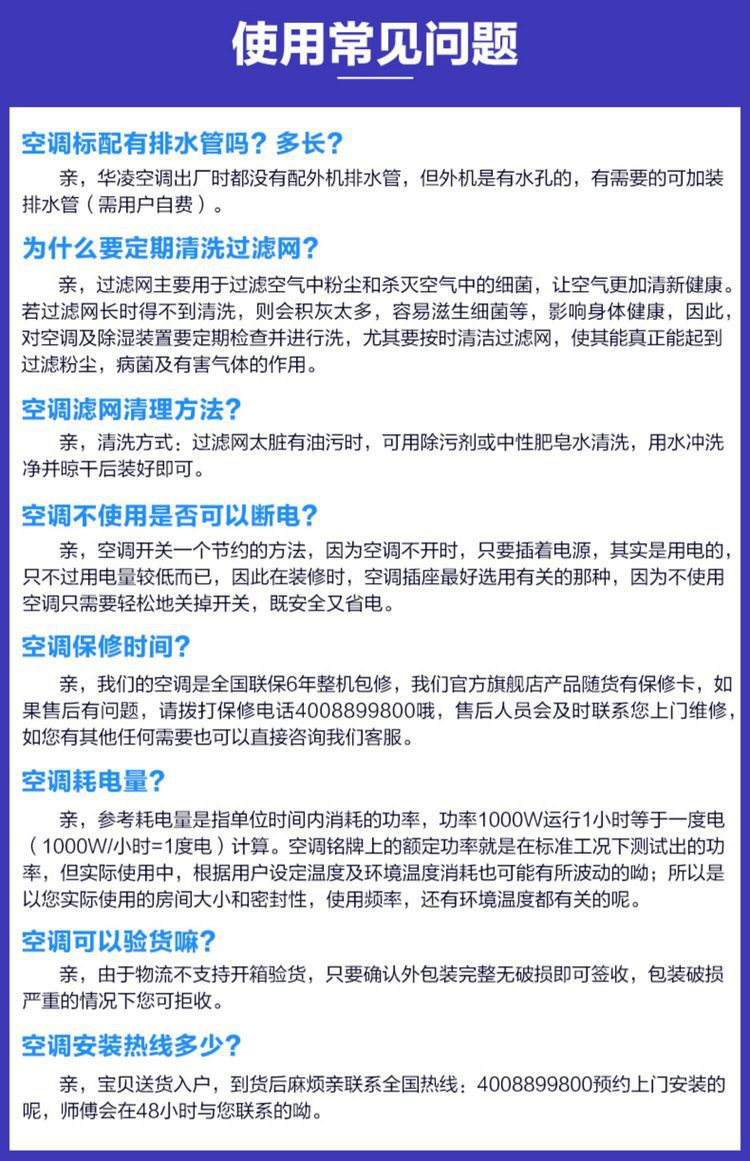 使用常见问题

空调标配有排水管吗？多长？
亲，华凌空调出厂时都没有配外机排水管，但外机是有水孔的，有需要的可加装排水管（需用户自费）。

为什么要定期清洗过滤网？
亲，过滤网主要用于过滤空气中粉尘和杀灭空气中的细菌，让空气更加清新健康。若过滤网长时得不到清洗，则会积灰太多，容易滋生细菌等，影响身体健康，因此，对空调及除湿装置要定期检查并进行洗，尤其要按时清洁过滤网，使其能真正能起到过滤粉尘，病菌及有害气体的作用。

空调滤网清理方法？
亲，清洗方式：过滤网太脏有油污时，可用除污剂或中性肥皂水清洗，用水冲洗净并晾干后装好即可。

空调不使用是否可以断电？
亲，空调开关一个节约的方法，因为空调不开时，只要插着电源，其实是用电的，只不过用电量较低而已，因此在装修时，空调插座最好选用有关的那种，因为不使用空调只需要轻松地关掉开关，既安全又省电。

空调保修时间？
亲，我们的空调是全国联保6年整机包修，我们官方旗舰店产品随货有保修卡，如果售后有问题，请拨打保修电话4008899800哦，售后人员会及时联系您上门维修，如您有其他任何需要也可以直接咨询我们客服。

空调耗电量？
亲，参考耗电量是指单位时间内消耗的功率，功率1000W运行1小时等于一度电（1000W/小时=1度电）计算。空调铭牌上的额定功率就是在标准工况下测试出的功率，但实际使用中，根据用户设定温度及环境温度消耗也可能有所波动的呦；所以是以您实际使用的房间大小和密封性，使用频率，还有环境温度都有关的呢。

空调可以验货嘛？
亲，由于物流不支持开箱验货，只要确认外包装完整无破损即可签收，包装破损严重的情况下您可拒收。

空调安装热线多少？
亲，宝贝送货入户，到货后麻烦亲联系全国热线：4008899800预约上门安装的呢，师傅会在48小时与您联系的呦。